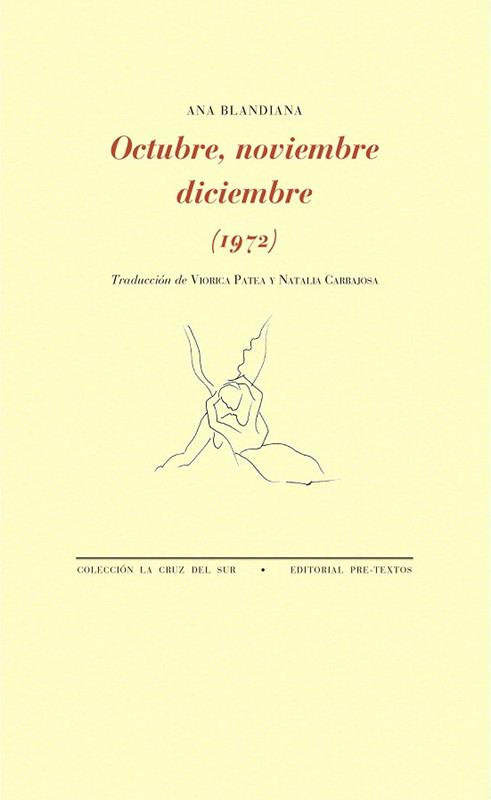 ANA BLANDIANA

Octubre, noviembre
diciembre

(1972)

Traducción de Viorica Patea y Natalia Carbajosa

COLECCIÓN LA CRUZ DEL SUR • EDITORIAL PRE-TEXTOS